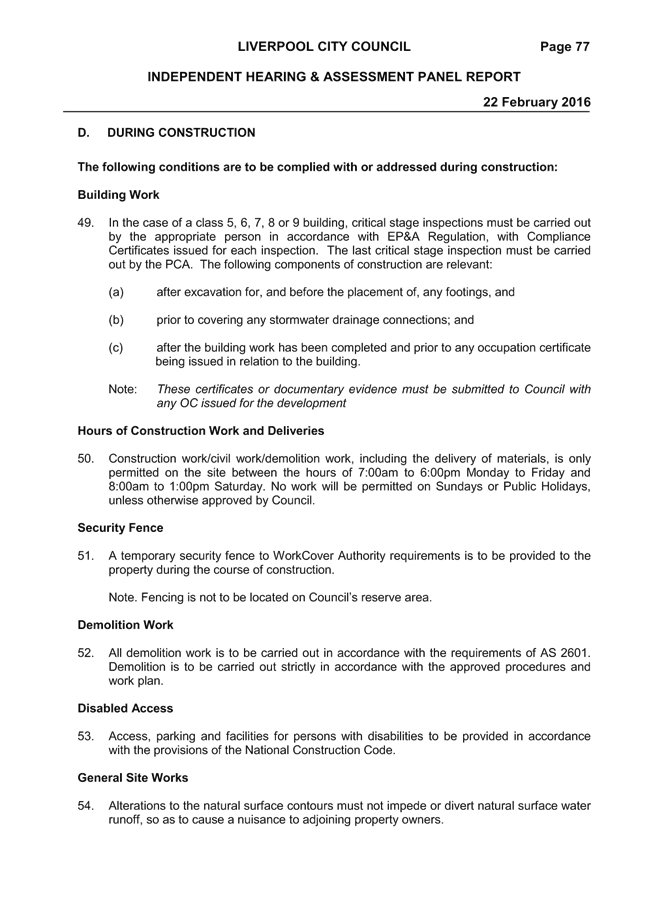 LIVERPOOL CITY COUNCIL Page 77

INDEPENDENT HEARING & ASSESSMENT PANEL REPORT

22 February 2016

D. DURING CONSTRUCTION

The following conditions are to be complied with or addressed during construction:

Building Work

49. In the case of a class 5, 6, 7, 8 or 9 building, critical stage inspections must be carried out by the appropriate person in accordance with EP&A Regulation, with Compliance Certificates issued for each inspection. The last critical stage inspection must be carried out by the PCA. The following components of construction are relevant:

(a) after excavation for, and before the placement of, any footings, and

(b) prior to covering any stormwater drainage connections; and

(c) after the building work has been completed and prior to any occupation certificate being issued in relation to the building.

Note: These certificates or documentary evidence must be submitted to Council with any OC issued for the development

Hours of Construction Work and Deliveries

50. Construction work/civil work/demolition work, including the delivery of materials, is only permitted on the site between the hours of 7:00am to 6:00pm Monday to Friday and 8:00am to 1:00pm Saturday. No work will be permitted on Sundays or Public Holidays, unless otherwise approved by Council.

Security Fence

51. A temporary security fence to WorkCover Authority requirements is to be provided to the property during the course of construction.

Note. Fencing is not to be located on Council's reserve area.

Demolition Work

52. All demolition work is to be carried out in accordance with the requirements of AS 2601. Demolition is to be carried out strictly in accordance with the approved procedures and work plan.

Disabled Access

53. Access, parking and facilities for persons with disabilities to be provided in accordance with the provisions of the National Construction Code.

General Site Works

54. Alterations to the natural surface contours must not impede or divert natural surface water runoff, so as to cause a nuisance to adjoining property owners.